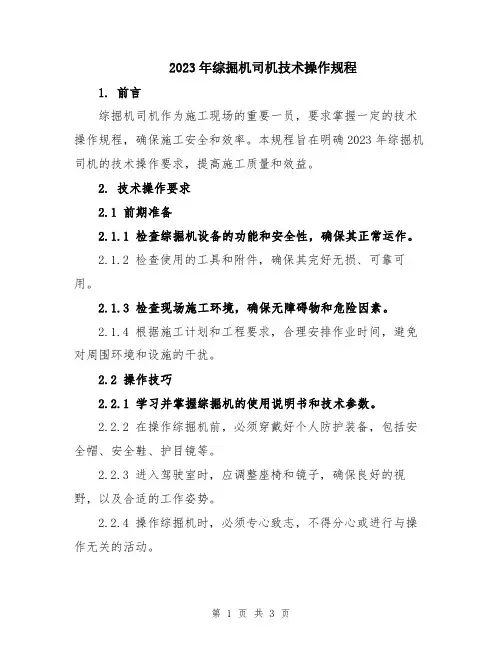 2023年综掘机司机技术操作规程

1. 前言

综掘机司机作为施工现场的重要一员，要求掌握一定的技术操作规程，确保施工安全和效率。本规程旨在明确2023年综掘机司机的技术操作要求，提高施工质量和效益。

2. 技术操作要求

2.1 前期准备

2.1.1 检查综掘机设备的功能和安全性，确保其正常运作。

2.1.2 检查使用的工具和附件，确保其完好无损、可靠可用。

2.1.3 检查现场施工环境，确保无障碍物和危险因素。

2.1.4 根据施工计划和工程要求，合理安排作业时间，避免对周围环境和设施的干扰。

2.2 操作技巧

2.2.1 学习并掌握综掘机的使用说明书和技术参数。

2.2.2 在操作综掘机前，必须穿戴好个人防护装备，包括安全帽、安全鞋、护目镜等。

2.2.3 进入驾驶室时，应调整座椅和镜子，确保良好的视野，以及合适的工作姿势。

2.2.4 操作综掘机时，必须专心致志，不得分心或进行与操作无关的活动。

第 1 页 共 3 页